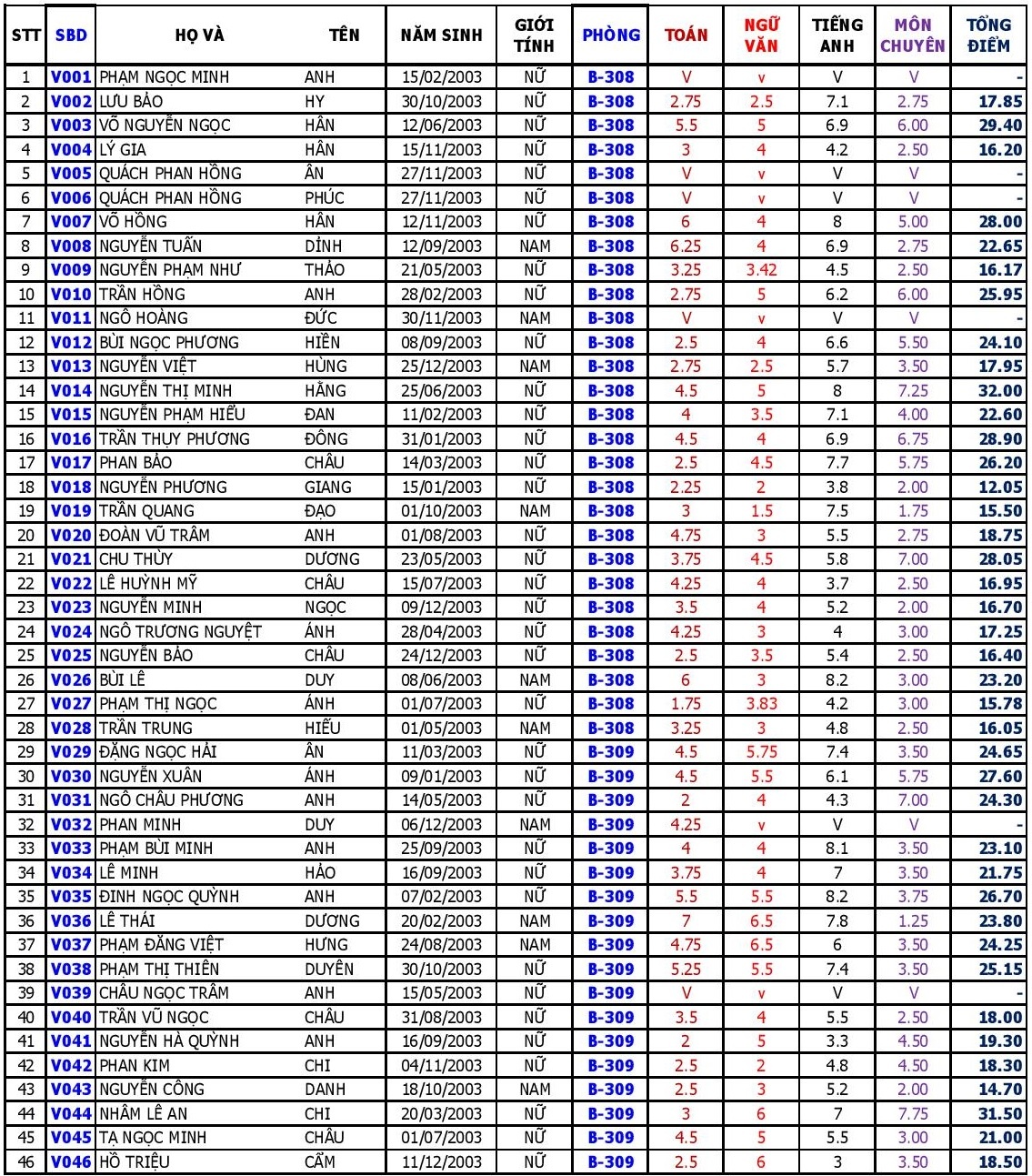 | STT | SBD | HỌ VÀ | TÊN | NĂM SINH | GIỚI TÍNH | PHÒNG | TOÁN | NGỮ VĂN | TIẾNG ANH | MÔN CHUYÊN | TỔNG ĐIỂM |
|---|---|---|---|---|---|---|---|---|---|---|---|
| 1 | V001 | PHẠM NGỌC MINH | ANH | 15/02/2003 | NỮ | B-308 | V | v | V | V | - |
| 2 | V002 | LƯU BẢO | HY | 30/10/2003 | NỮ | B-308 | 2.75 | 2.5 | 7.1 | 2.75 | 17.85 |
| 3 | V003 | VÕ NGUYỄN NGỌC | HÂN | 12/06/2003 | NỮ | B-308 | 5.5 | 5 | 6.9 | 6.00 | 29.40 |
| 4 | V004 | LÝ GIA | HÂN | 15/11/2003 | NỮ | B-308 | 3 | 4 | 4.2 | 2.50 | 16.20 |
| 5 | V005 | QUÁCH PHAN HỒNG | ÂN | 27/11/2003 | NỮ | B-308 | V | v | V | V | - |
| 6 | V006 | QUÁCH PHAN HỒNG | PHÚC | 27/11/2003 | NỮ | B-308 | V | v | V | V | - |
| 7 | V007 | VÕ HỒNG | HÂN | 12/11/2003 | NỮ | B-308 | 6 | 4 | 8 | 5.00 | 28.00 |
| 8 | V008 | NGUYỄN TUẤN | DỈNH | 12/09/2003 | NAM | B-308 | 6.25 | 4 | 6.9 | 2.75 | 22.65 |
| 9 | V009 | NGUYỄN PHẠM NHƯ | THẢO | 21/05/2003 | NỮ | B-308 | 3.25 | 3.42 | 4.5 | 2.50 | 16.17 |
| 10 | V010 | TRẦN HỒNG | ANH | 28/02/2003 | NỮ | B-308 | 2.75 | 5 | 6.2 | 6.00 | 25.95 |
| 11 | V011 | NGÔ HOÀNG | ĐỨC | 30/11/2003 | NAM | B-308 | V | v | V | V | - |
| 12 | V012 | BÙI NGỌC PHƯƠNG | HIỀN | 08/09/2003 | NỮ | B-308 | 2.5 | 4 | 6.6 | 5.50 | 24.10 |
| 13 | V013 | NGUYỄN VIỆT | HÙNG | 25/12/2003 | NAM | B-308 | 2.75 | 2.5 | 5.7 | 3.50 | 17.95 |
| 14 | V014 | NGUYỄN THỊ MINH | HẰNG | 25/06/2003 | NỮ | B-308 | 4.5 | 5 | 8 | 7.25 | 32.00 |
| 15 | V015 | NGUYỄN PHẠM HIẾU | ĐAN | 11/02/2003 | NỮ | B-308 | 4 | 3.5 | 7.1 | 4.00 | 22.60 |
| 16 | V016 | TRẦN THỤY PHƯƠNG | ĐÔNG | 31/01/2003 | NỮ | B-308 | 4.5 | 4 | 6.9 | 6.75 | 28.90 |
| 17 | V017 | PHAN BẢO | CHÂU | 14/03/2003 | NỮ | B-308 | 2.5 | 4.5 | 7.7 | 5.75 | 26.20 |
| 18 | V018 | NGUYỄN PHƯƠNG | GIANG | 15/01/2003 | NỮ | B-308 | 2.25 | 2 | 3.8 | 2.00 | 12.05 |
| 19 | V019 | TRẦN QUANG | ĐẠO | 01/10/2003 | NAM | B-308 | 3 | 1.5 | 7.5 | 1.75 | 15.50 |
| 20 | V020 | ĐOÀN VŨ TRÂM | ANH | 01/08/2003 | NỮ | B-308 | 4.75 | 3 | 5.5 | 2.75 | 18.75 |
| 21 | V021 | CHU THÙY | DƯƠNG | 23/05/2003 | NỮ | B-308 | 3.75 | 4.5 | 5.8 | 7.00 | 28.05 |
| 22 | V022 | LÊ HUỲNH MỸ | CHÂU | 15/07/2003 | NỮ | B-308 | 4.25 | 4 | 3.7 | 2.50 | 16.95 |
| 23 | V023 | NGUYỄN MINH | NGỌC | 09/12/2003 | NỮ | B-308 | 3.5 | 4 | 5.2 | 2.00 | 16.70 |
| 24 | V024 | NGÔ TRƯƠNG NGUYỆT | ÁNH | 28/04/2003 | NỮ | B-308 | 4.25 | 3 | 4 | 3.00 | 17.25 |
| 25 | V025 | NGUYỄN BẢO | CHÂU | 24/12/2003 | NỮ | B-308 | 2.5 | 3.5 | 5.4 | 2.50 | 16.40 |
| 26 | V026 | BÙI LÊ | DUY | 08/06/2003 | NAM | B-308 | 6 | 3 | 8.2 | 3.00 | 23.20 |
| 27 | V027 | PHẠM THỊ NGỌC | ÁNH | 01/07/2003 | NỮ | B-308 | 1.75 | 3.83 | 4.2 | 3.00 | 15.78 |
| 28 | V028 | TRẦN TRUNG | HIẾU | 01/05/2003 | NAM | B-308 | 3.25 | 3 | 4.8 | 2.50 | 16.05 |
| 29 | V029 | ĐẶNG NGỌC HẢI | ÂN | 11/03/2003 | NỮ | B-309 | 4.5 | 5.75 | 7.4 | 3.50 | 24.65 |
| 30 | V030 | NGUYỄN XUÂN | ÁNH | 09/01/2003 | NỮ | B-309 | 4.5 | 5.5 | 6.1 | 5.75 | 27.60 |
| 31 | V031 | NGÔ CHÂU PHƯƠNG | ANH | 14/05/2003 | NỮ | B-309 | 2 | 4 | 4.3 | 7.00 | 24.30 |
| 32 | V032 | PHAN MINH | DUY | 06/12/2003 | NAM | B-309 | 4.25 | v | V | V | - |
| 33 | V033 | PHẠM BÙI MINH | ANH | 25/09/2003 | NỮ | B-309 | 4 | 4 | 8.1 | 3.50 | 23.10 |
| 34 | V034 | LÊ MINH | HẢO | 16/09/2003 | NỮ | B-309 | 3.75 | 4 | 7 | 3.50 | 21.75 |
| 35 | V035 | ĐINH NGỌC QUỲNH | ANH | 07/02/2003 | NỮ | B-309 | 5.5 | 5.5 | 8.2 | 3.75 | 26.70 |
| 36 | V036 | LÊ THÁI | DƯƠNG | 20/02/2003 | NAM | B-309 | 7 | 6.5 | 7.8 | 1.25 | 23.80 |
| 37 | V037 | PHẠM ĐĂNG VIỆT | HƯNG | 24/08/2003 | NAM | B-309 | 4.75 | 6.5 | 6 | 3.50 | 24.25 |
| 38 | V038 | PHẠM THỊ THIÊN | DUYÊN | 30/10/2003 | NỮ | B-309 | 5.25 | 5.5 | 7.4 | 3.50 | 25.15 |
| 39 | V039 | CHÂU NGỌC TRÂM | ANH | 15/05/2003 | NỮ | B-309 | V | v | V | V | - |
| 40 | V040 | TRẦN VŨ NGỌC | CHÂU | 31/08/2003 | NỮ | B-309 | 3.5 | 4 | 5.5 | 2.50 | 18.00 |
| 41 | V041 | NGUYỄN HÀ QUỲNH | ANH | 16/09/2003 | NỮ | B-309 | 2 | 5 | 3.3 | 4.50 | 19.30 |
| 42 | V042 | PHAN KIM | CHI | 04/11/2003 | NỮ | B-309 | 2.5 | 2 | 4.8 | 4.50 | 18.30 |
| 43 | V043 | NGUYỄN CÔNG | DANH | 18/10/2003 | NAM | B-309 | 2.5 | 3 | 5.2 | 2.00 | 14.70 |
| 44 | V044 | NHÂM LÊ AN | CHI | 20/03/2003 | NỮ | B-309 | 3 | 6 | 7 | 7.75 | 31.50 |
| 45 | V045 | TẠ NGỌC MINH | CHÂU | 01/07/2003 | NỮ | B-309 | 4.5 | 5 | 5.5 | 3.00 | 21.00 |
| 46 | V046 | HỒ TRIỆU | CẨM | 11/12/2003 | NỮ | B-309 | 2.5 | 6 | 3 | 3.50 | 18.50 |